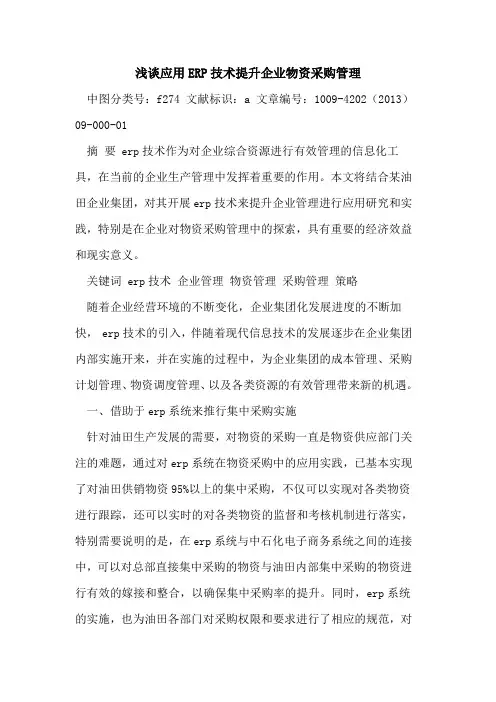 浅谈应用ERP技术提升企业物资采购管理

中图分类号：f274 文献标识：a 文章编号：1009-4202（2013）09-000-01

摘 要 erp技术作为对企业综合资源进行有效管理的信息化工具，在当前的企业生产管理中发挥着重要的作用。本文将结合某油田企业集团，对其开展erp技术来提升企业管理进行应用研究和实践，特别是在企业对物资采购管理中的探索，具有重要的经济效益和现实意义。

关键词 erp技术 企业管理 物资管理 采购管理 策略

随着企业经营环境的不断变化，企业集团化发展进度的不断加快， erp技术的引入，伴随着现代信息技术的发展逐步在企业集团内部实施开来，并在实施的过程中，为企业集团的成本管理、采购计划管理、物资调度管理、以及各类资源的有效管理带来新的机遇。

一、借助于erp系统来推行集中采购实施

针对油田生产发展的需要，对物资的采购一直是物资供应部门关注的难题，通过对erp系统在物资采购中的应用实践，已基本实现了对油田供销物资95%以上的集中采购，不仅可以实现对各类物资进行跟踪，还可以实时的对各类物资的监督和考核机制进行落实，特别需要说明的是，在erp系统与中石化电子商务系统之间的连接中，可以对总部直接集中采购的物资与油田内部集中采购的物资进行有效的嫁接和整合，以确保集中采购率的提升。同时，erp系统的实施，也为油田各部门对采购权限和要求进行了相应的规范，对